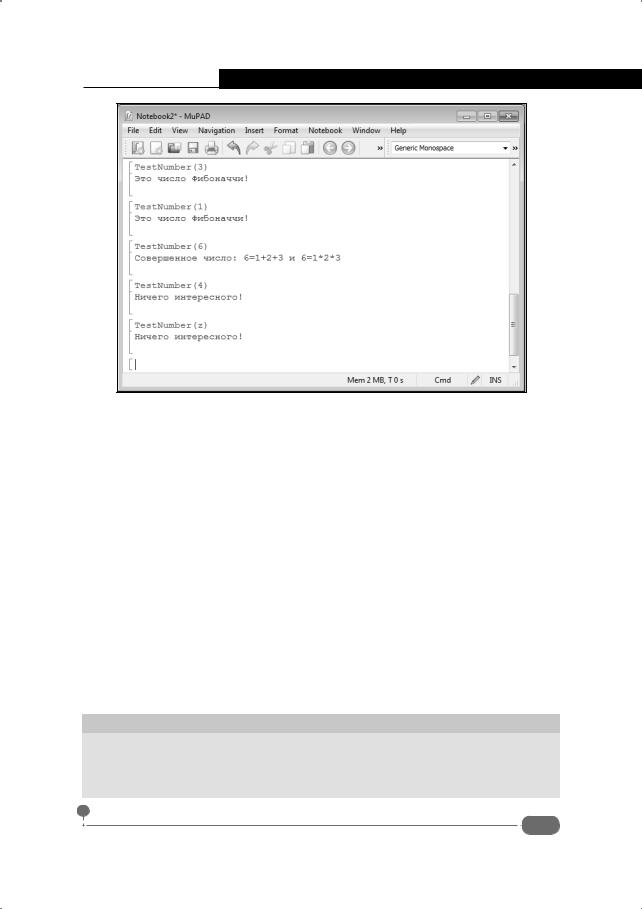 Notebook2* - MuPAD

File Edit View Navigation Insert Format Notebook Window Help

Generic Monospace

TestNumber(3)
Это число Фибоначчи!

TestNumber(1)
Это число Фибоначчи!

TestNumber(6)
Совершенное число: 6=1+2+3 и 6=1*2*3

TestNumber(4)
Ничего интересного!

TestNumber(z)
Ничего интересного!

Mem 2 MB, T 0 s Cmd INS